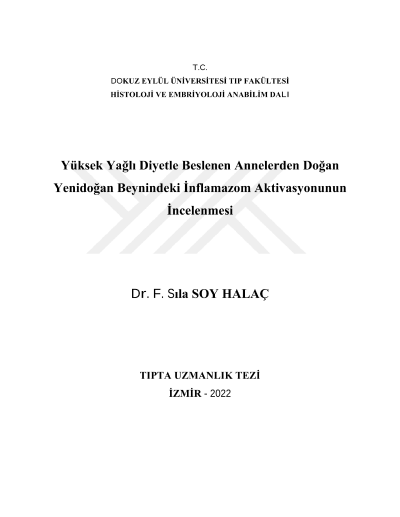 T.C.
DOKUZ EYLÜL ÜNİVERSİTESİ TIP FAKÜLTESİ
HİSTOLOJİ VE EMBRİYOLOJİ ANABİLİM DALI

Yüksek Yağlı Diyetle Beslenen Annelerden Doğan Yenidoğan Beynindeki İnflamazom Aktivasyonunun İncelenmesi

Dr. F. Sıla SOY HALAÇ

TIPTA UZMANLIK TEZİ
İZMİR - 2022